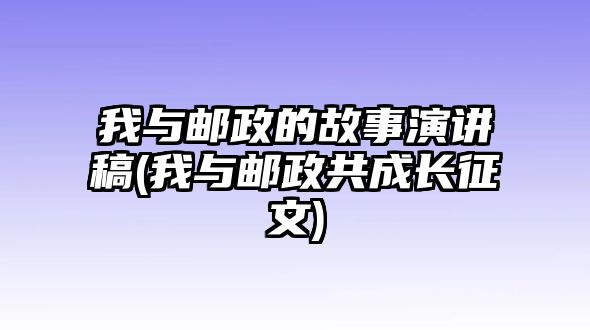 我与邮政的故事演讲稿(我与邮政共成长征文)